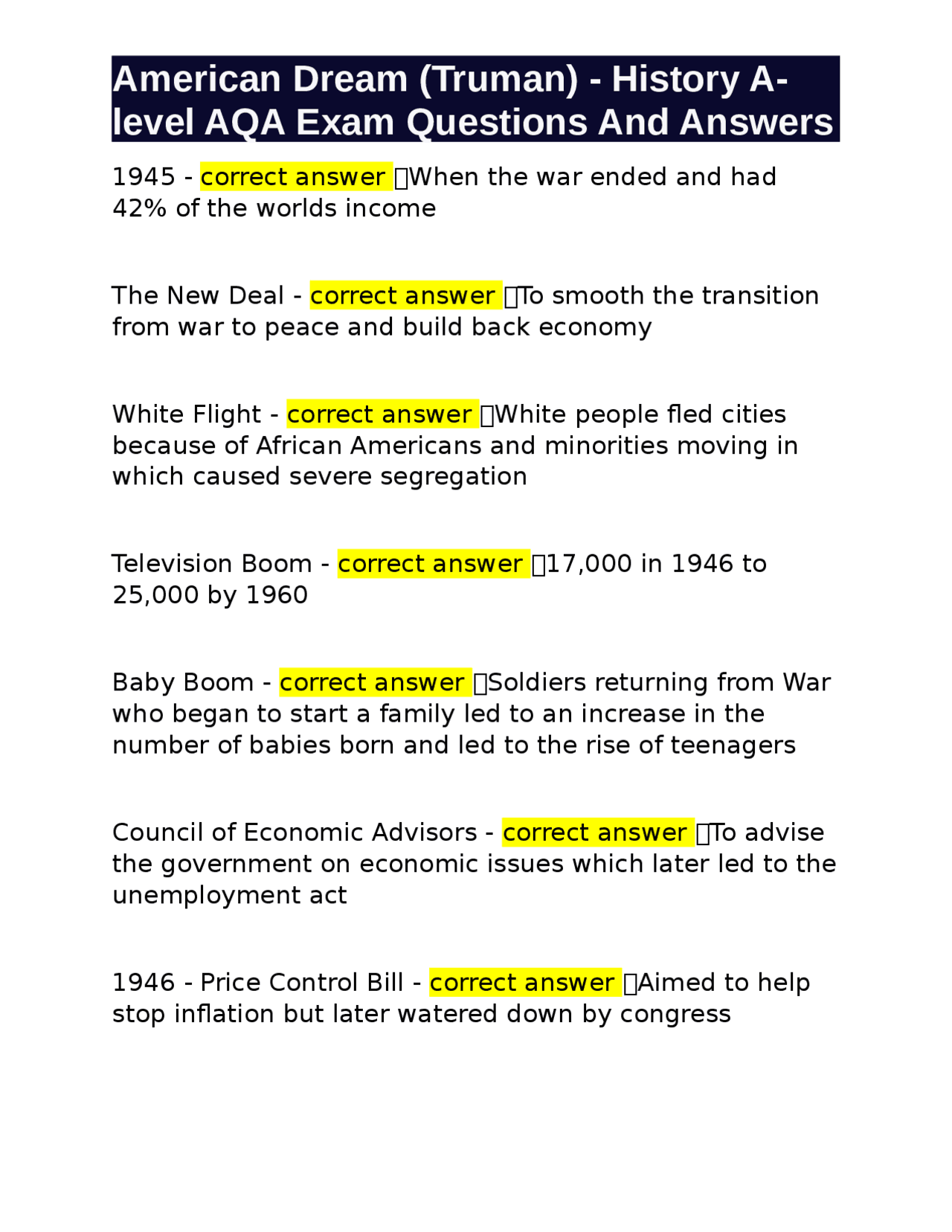 American Dream (Truman) - History A-level AQA Exam Questions And Answers

1945 - correct answer When the war ended and had 42% of the worlds income

The New Deal - correct answer To smooth the transition from war to peace and build back economy

White Flight - correct answer White people fled cities because of African Americans and minorities moving in which caused severe segregation

Television Boom - correct answer 17,000 in 1946 to 25,000 by 1960

Baby Boom - correct answer Soldiers returning from War who began to start a family led to an increase in the number of babies born and led to the rise of teenagers

Council of Economic Advisors - correct answer To advise the government on economic issues which later led to the unemployment act

1946 - Price Control Bill - correct answer Aimed to help stop inflation but later watered down by congress